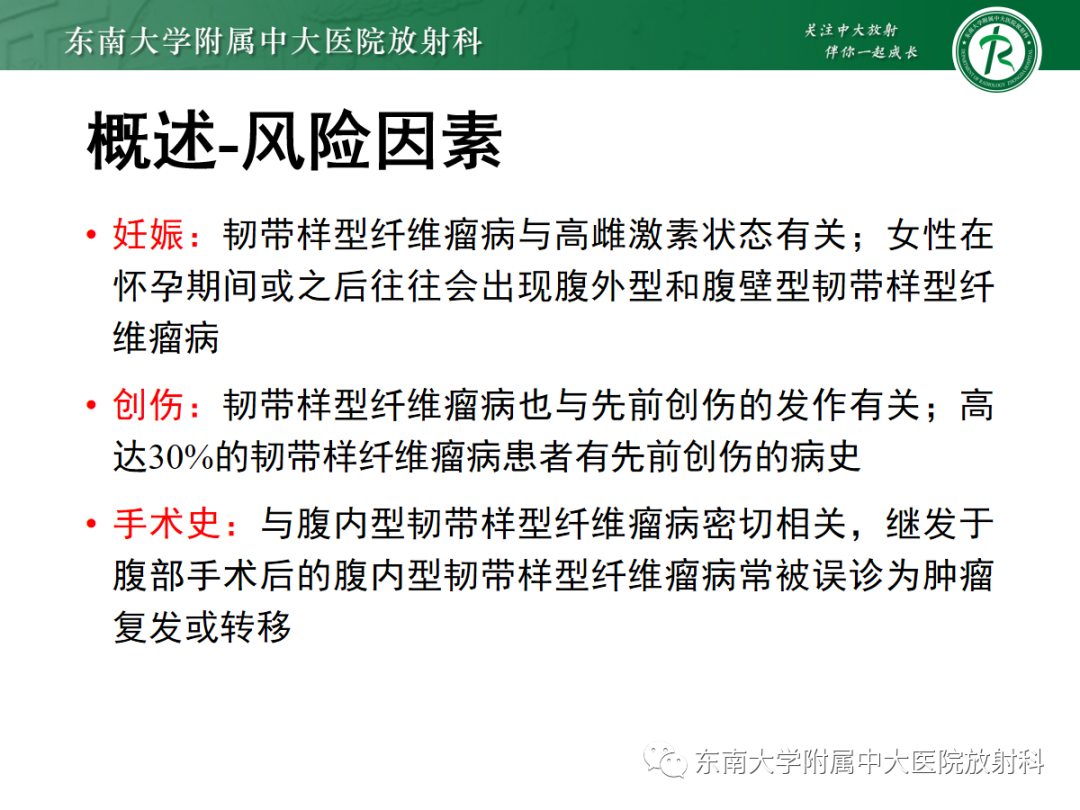 东南大学附属中大医院放射科

关注中大放射
伴你一起成长

概述-风险因素

• 妊娠：韧带样型纤维瘤病与高雌激素状态有关；女性在怀孕期间或之后往往会出现腹外型和腹壁型韧带样型纤维瘤病

• 创伤：韧带样型纤维瘤病也与先前创伤的发作有关；高达30%的韧带样纤维瘤病患者有先前创伤的病史

• 手术史：与腹内型韧带样型纤维瘤病密切相关，继发于腹部手术后的腹内型韧带样型纤维瘤病常被误诊为肿瘤复发或转移

东南大学附属中大医院放射科